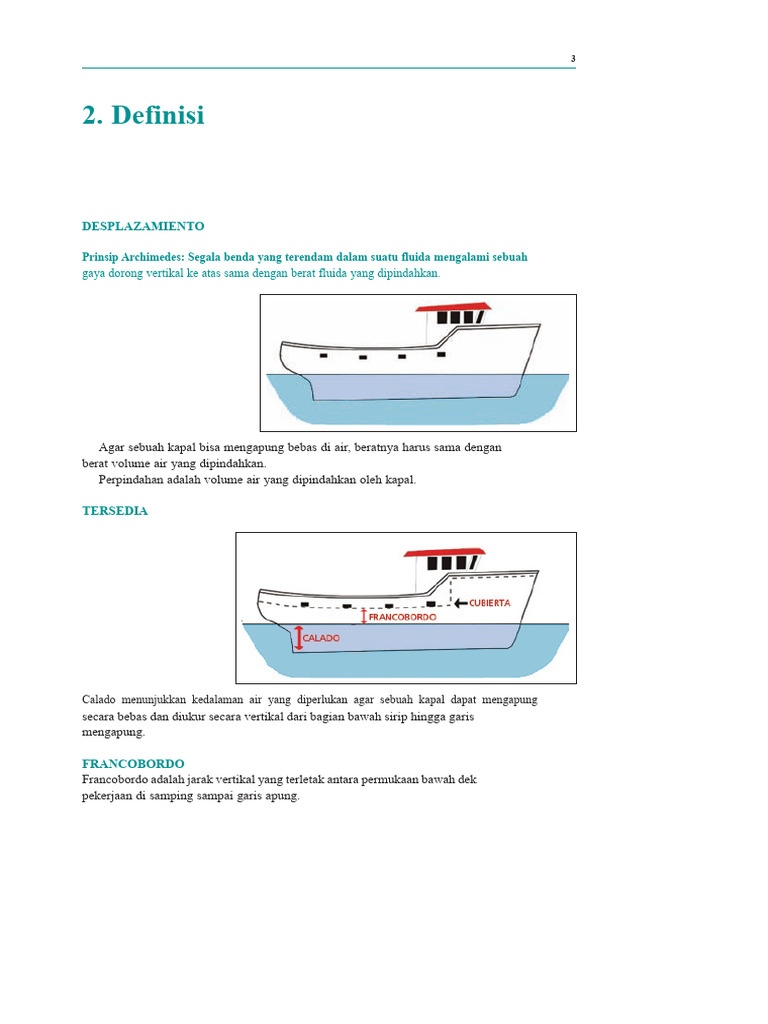 3

2. Definisi

DESPLAZAMIENTO

Prinsip Archimedes: Segala benda yang terendam dalam suatu fluida mengalami sebuah gaya dorong vertikal ke atas sama dengan berat fluida yang dipindahkan.

Agar sebuah kapal bisa mengapung bebas di air, beratnya harus sama dengan berat volume air yang dipindahkan.

Perpindahan adalah volume air yang dipindahkan oleh kapal.

TERSEDIA

CUBIERTA
FRANCOBORDO
CALADO

Calado menunjukkan kedalaman air yang diperlukan agar sebuah kapal dapat mengapung secara bebas dan diukur secara vertikal dari bagian bawah sirip hingga garis mengapung.

FRANCOBORDO
Francobordo adalah jarak vertikal yang terletak antara permukaan bawah dek pekerjaan di samping sampai garis apung.